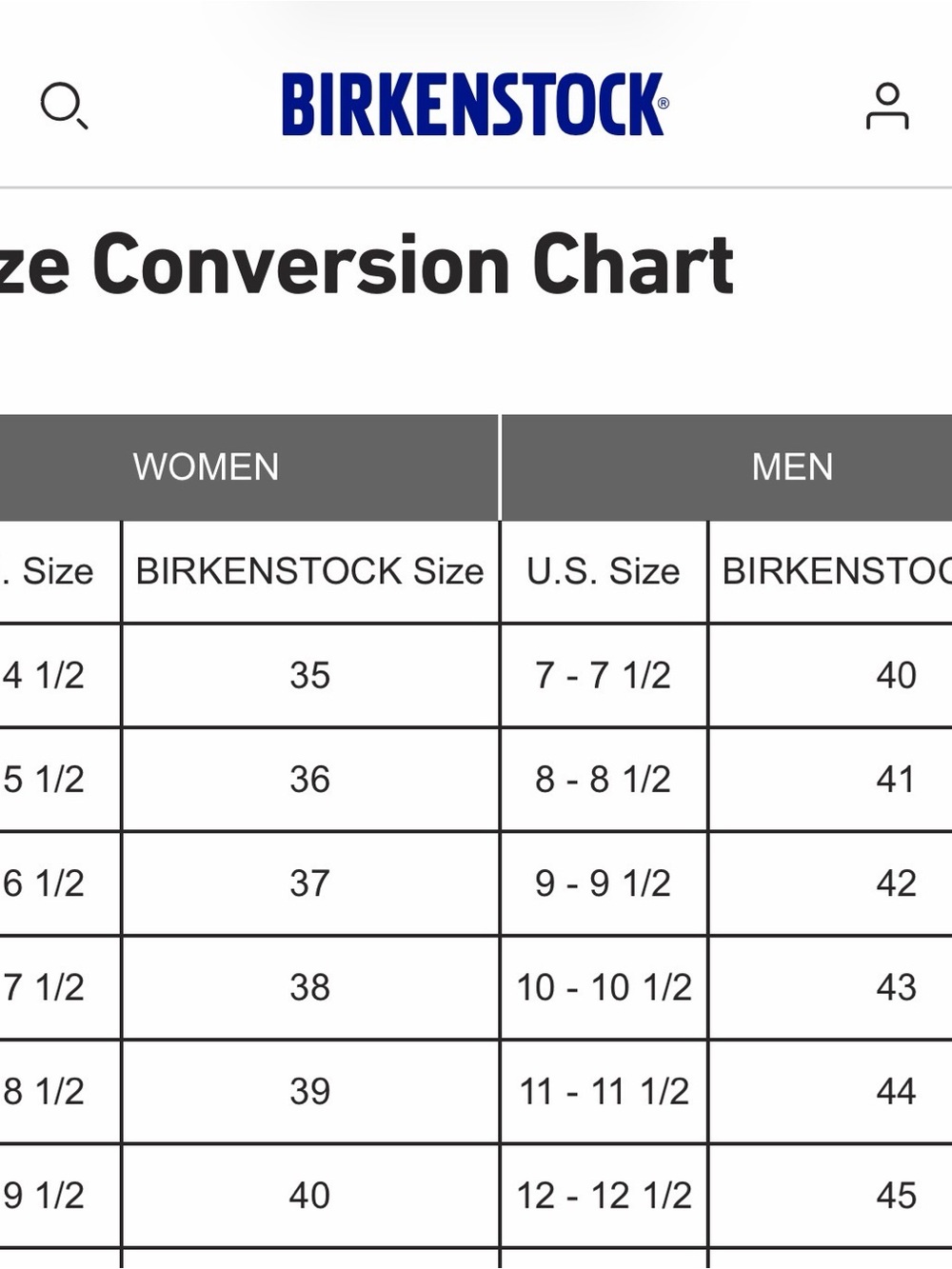 BIRKENSTOCK®

ze Conversion Chart

| WOMEN | | MEN | |
|---|---|---|---|
| . Size | BIRKENSTOCK Size | U.S. Size | BIRKENSTOC |
| 4 1/2 | 35 | 7 - 7 1/2 | 40 |
| 5 1/2 | 36 | 8 - 8 1/2 | 41 |
| 6 1/2 | 37 | 9 - 9 1/2 | 42 |
| 7 1/2 | 38 | 10 - 10 1/2 | 43 |
| 8 1/2 | 39 | 11 - 11 1/2 | 44 |
| 9 1/2 | 40 | 12 - 12 1/2 | 45 |